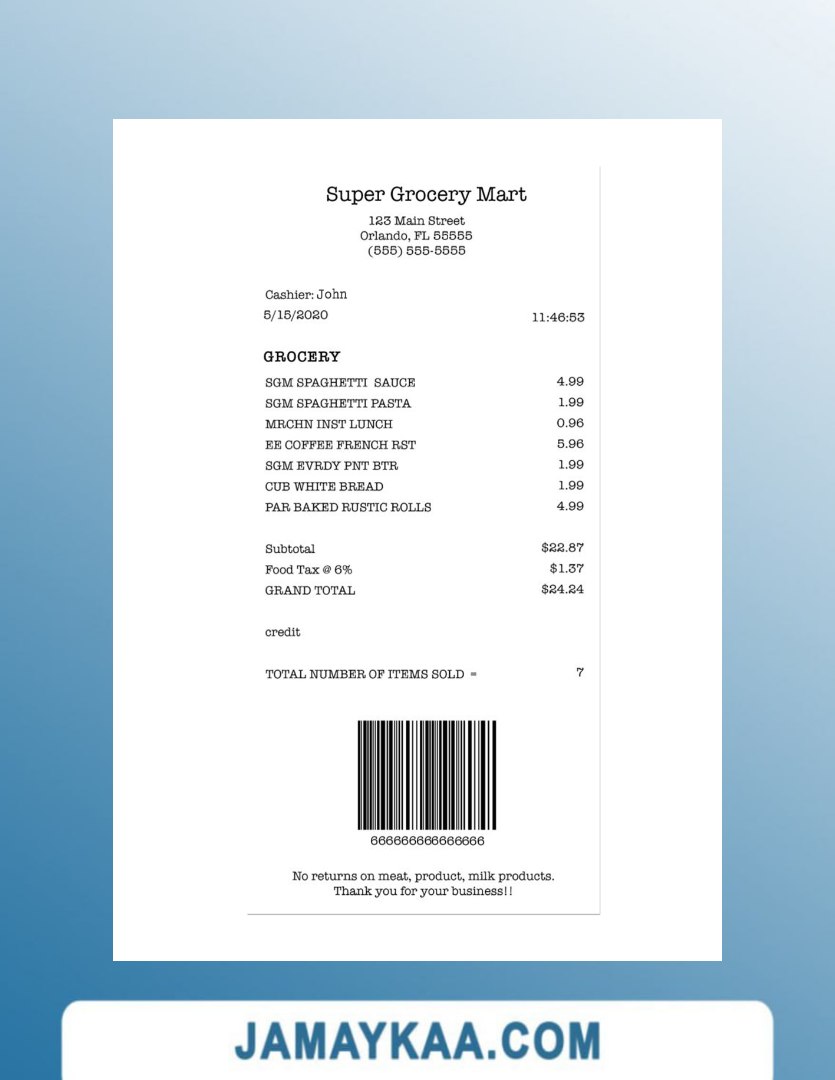 Super Grocery Mart
123 Main Street
Orlando, FL 55555
(555) 555-5555

Cashier: John
5/15/2020 11:46:53

GROCERY

| | |
|---|---|
| SGM SPAGHETTI SAUCE | 4.99 |
| SGM SPAGHETTI PASTA | 1.99 |
| MRCHN INST LUNCH | 0.96 |
| EE COFFEE FRENCH RST | 5.96 |
| SGM EVRDY PNT BTR | 1.99 |
| CUB WHITE BREAD | 1.99 |
| PAR BAKED RUSTIC ROLLS | 4.99 |

| | |
|---|---|
| Subtotal | $22.87 |
| Food Tax @ 6% | $1.37 |
| GRAND TOTAL | $24.24 |

credit

TOTAL NUMBER OF ITEMS SOLD = 7

666666666666666

No returns on meat, product, milk products.
Thank you for your business!!

JAMAYKAA.COM